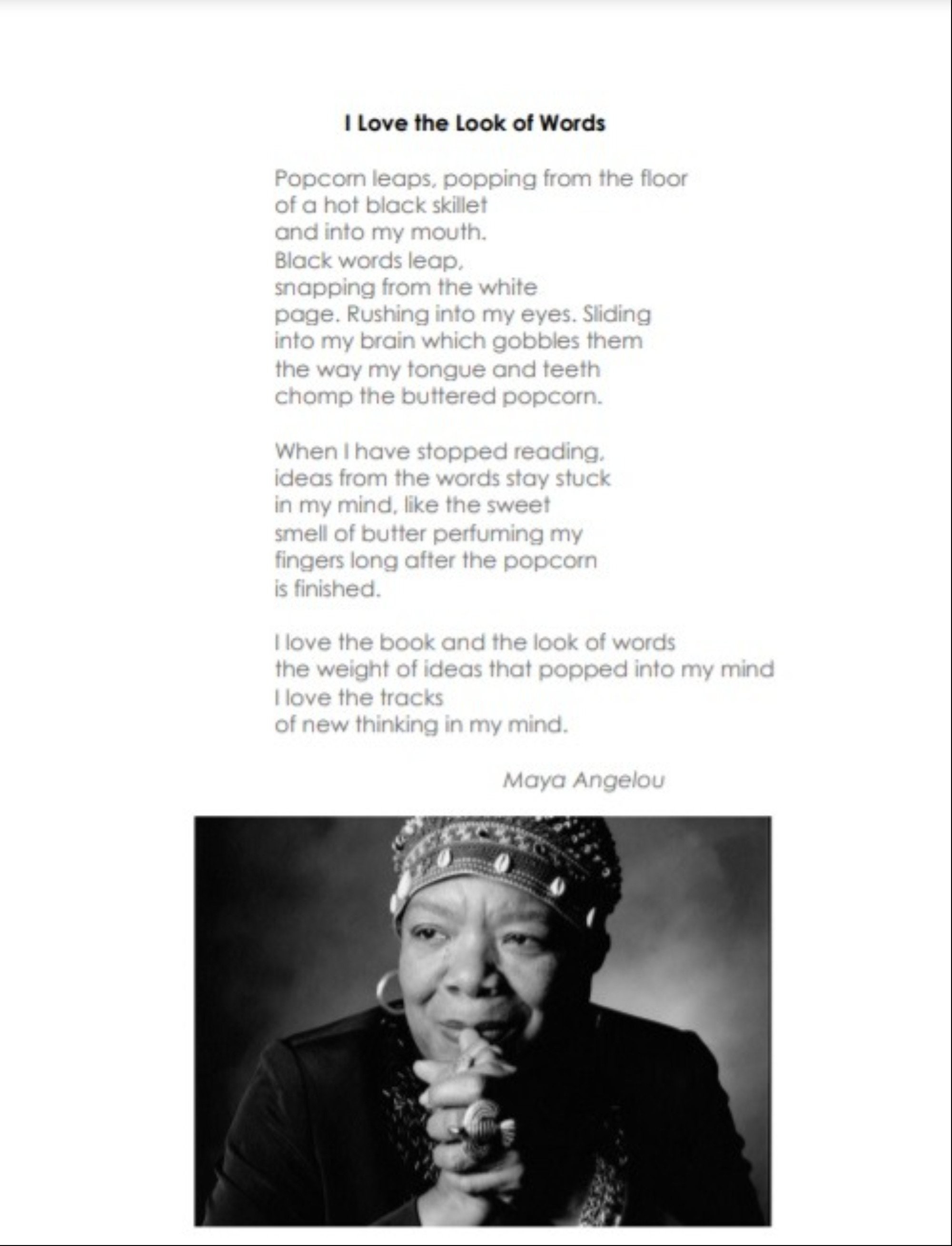 I Love the Look of Words

Popcorn leaps, popping from the floor
of a hot black skillet
and into my mouth.
Black words leap,
snapping from the white
page. Rushing into my eyes. Sliding
into my brain which gobbles them
the way my tongue and teeth
chomp the buttered popcorn.

When I have stopped reading,
ideas from the words stay stuck
in my mind, like the sweet
smell of butter perfuming my
fingers long after the popcorn
is finished.

I love the book and the look of words
the weight of ideas that popped into my mind
I love the tracks
of new thinking in my mind.

Maya Angelou